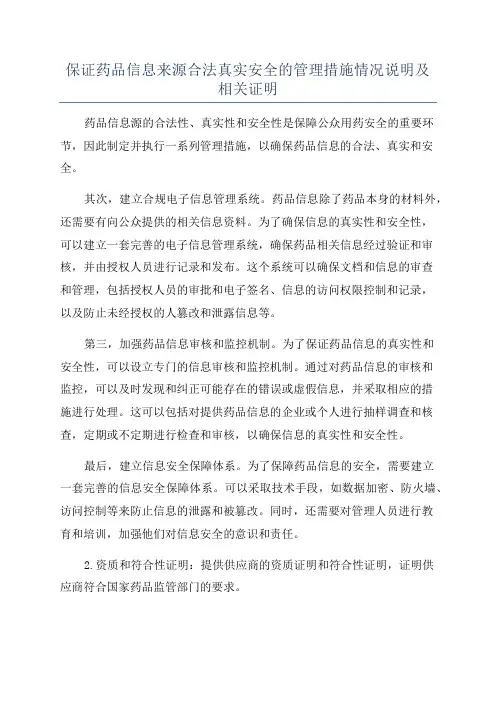 保证药品信息来源合法真实安全的管理措施情况说明及相关证明

药品信息源的合法性、真实性和安全性是保障公众用药安全的重要环节，因此制定并执行一系列管理措施，以确保药品信息的合法、真实和安全。

其次，建立合规电子信息管理系统。药品信息除了药品本身的材料外，还需要有向公众提供的相关信息资料。为了确保信息的真实性和安全性，可以建立一套完善的电子信息管理系统，确保药品相关信息经过验证和审核，并由授权人员进行记录和发布。这个系统可以确保文档和信息的审查和管理，包括授权人员的审批和电子签名、信息的访问权限控制和记录，以及防止未经授权的人篡改和泄露信息等。

第三，加强药品信息审核和监控机制。为了保证药品信息的真实性和安全性，可以设立专门的信息审核和监控机制。通过对药品信息的审核和监控，可以及时发现和纠正可能存在的错误或虚假信息，并采取相应的措施进行处理。这可以包括对提供药品信息的企业或个人进行抽样调查和核查，定期或不定期进行检查和审核，以确保信息的真实性和安全性。

最后，建立信息安全保障体系。为了保障药品信息的安全，需要建立一套完善的信息安全保障体系。可以采取技术手段，如数据加密、防火墙、访问控制等来防止信息的泄露和被篡改。同时，还需要对管理人员进行教育和培训，加强他们对信息安全的意识和责任。

2.资质和符合性证明：提供供应商的资质证明和符合性证明，证明供应商符合国家药品监管部门的要求。